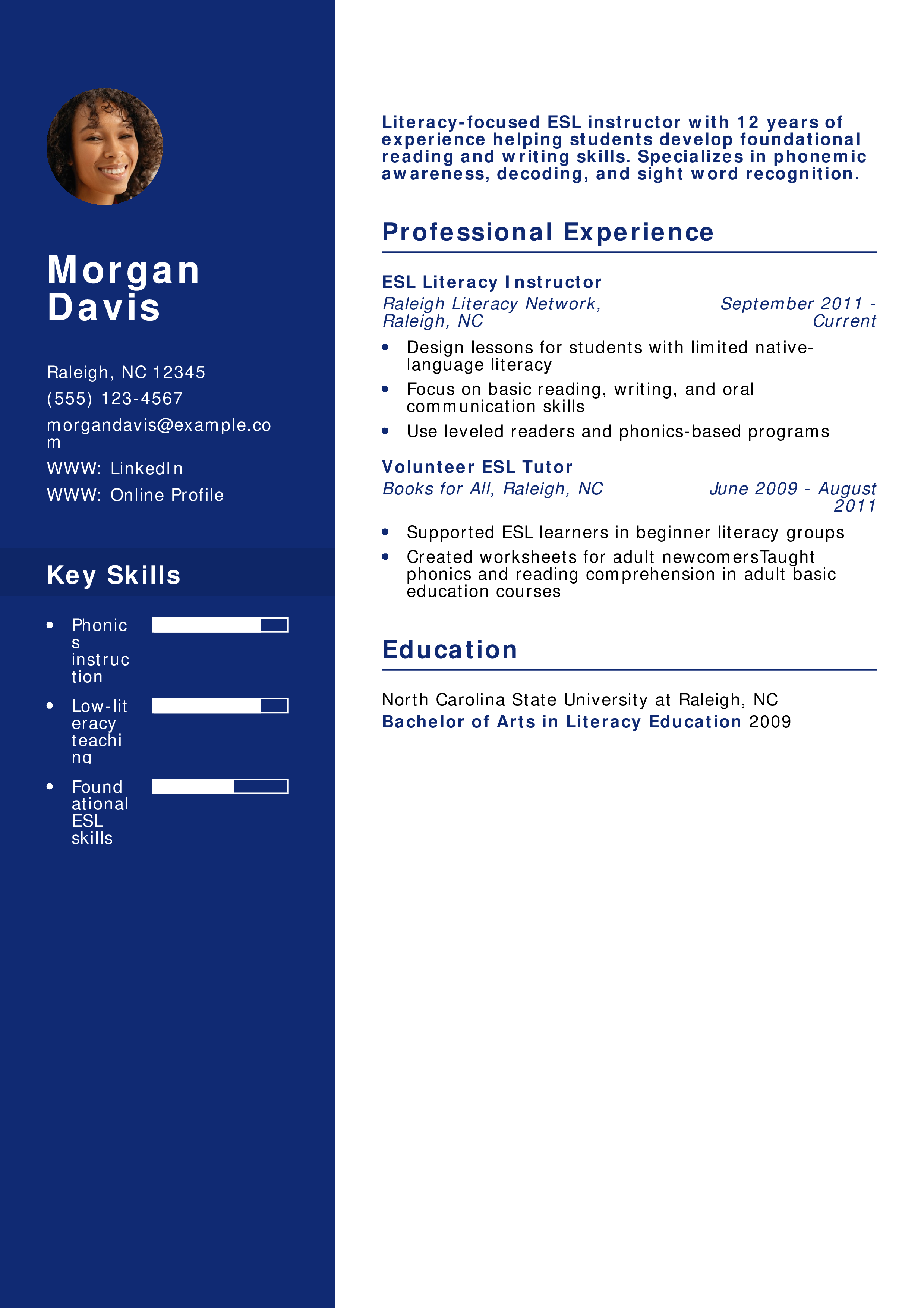 Morgan Davis

Raleigh, NC 12345

(555) 123-4567

morgandavis@example.com

WWW: LinkedIn

WWW: Online Profile

Key Skills

• Phonics instruction
• Low-literacy teaching
• Foundational ESL skills

Literacy-focused ESL instructor with 12 years of experience helping students develop foundational reading and writing skills. Specializes in phonemic awareness, decoding, and sight word recognition.

Professional Experience

ESL Literacy Instructor
Raleigh Literacy Network, Raleigh, NC
September 2011 - Current

• Design lessons for students with limited native-language literacy
• Focus on basic reading, writing, and oral communication skills
• Use leveled readers and phonics-based programs

Volunteer ESL Tutor
Books for All, Raleigh, NC
June 2009 - August 2011

• Supported ESL learners in beginner literacy groups
• Created worksheets for adult newcomersTaught phonics and reading comprehension in adult basic education courses

Education

North Carolina State University at Raleigh, NC
Bachelor of Arts in Literacy Education 2009